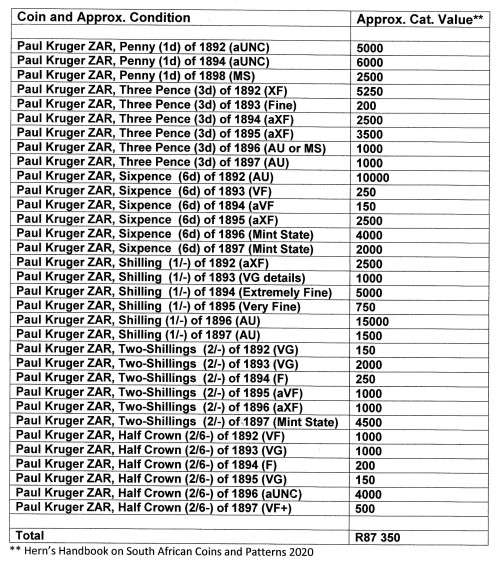 | Coin and Approx. Condition | Approx. Cat. Value** |
|---|---|
| | |
| Paul Kruger ZAR, Penny (1d) of 1892 (aUNC) | 5000 |
| Paul Kruger ZAR, Penny (1d) of 1894 (aUNC) | 6000 |
| Paul Kruger ZAR, Penny (1d) of 1898 (MS) | 2500 |
| Paul Kruger ZAR, Three Pence (3d) of 1892 (XF) | 5250 |
| Paul Kruger ZAR, Three Pence (3d) of 1893 (Fine) | 200 |
| Paul Kruger ZAR, Three Pence (3d) of 1894 (aXF) | 2500 |
| Paul Kruger ZAR, Three Pence (3d) of 1895 (aXF) | 3500 |
| Paul Kruger ZAR, Three Pence (3d) of 1896 (AU or MS) | 1000 |
| Paul Kruger ZAR, Three Pence (3d) of 1897 (AU) | 1000 |
| Paul Kruger ZAR, Sixpence (6d) of 1892 (AU) | 10000 |
| Paul Kruger ZAR, Sixpence (6d) of 1893 (VF) | 250 |
| Paul Kruger ZAR, Sixpence (6d) of 1894 (aVF | 150 |
| Paul Kruger ZAR, Sixpence (6d) of 1895 (aXF) | 2500 |
| Paul Kruger ZAR, Sixpence (6d) of 1896 (Mint State) | 4000 |
| Paul Kruger ZAR, Sixpence (6d) of 1897 (Mint State) | 2000 |
| Paul Kruger ZAR, Shilling (1/-) of 1892 (aXF) | 2500 |
| Paul Kruger ZAR, Shilling (1/-) of 1893 (VG details) | 1000 |
| Paul Kruger ZAR, Shilling (1/-) of 1894 (Extremely Fine) | 5000 |
| Paul Kruger ZAR, Shilling (1/-) of 1895 (Very Fine) | 750 |
| Paul Kruger ZAR, Shilling (1/-) of 1896 (AU) | 15000 |
| Paul Kruger ZAR, Shilling (1/-) of 1897 (AU) | 1500 |
| Paul Kruger ZAR, Two-Shillings (2/-) of 1892 (VG) | 150 |
| Paul Kruger ZAR, Two-Shillings (2/-) of 1893 (VG) | 2000 |
| Paul Kruger ZAR, Two-Shillings (2/-) of 1894 (F) | 250 |
| Paul Kruger ZAR, Two-Shillings (2/-) of 1895 (aVF) | 1000 |
| Paul Kruger ZAR, Two-Shillings (2/-) of 1896 (aXF) | 1000 |
| Paul Kruger ZAR, Two-Shillings (2/-) of 1897 (Mint State) | 4500 |
| Paul Kruger ZAR, Half Crown (2/6-) of 1892 (VF) | 1000 |
| Paul Kruger ZAR, Half Crown (2/6-) of 1893 (VG) | 1000 |
| Paul Kruger ZAR, Half Crown (2/6-) of 1894 (F) | 200 |
| Paul Kruger ZAR, Half Crown (2/6-) of 1895 (VG) | 150 |
| Paul Kruger ZAR, Half Crown (2/6-) of 1896 (aUNC) | 4000 |
| Paul Kruger ZAR, Half Crown (2/6-) of 1897 (VF+) | 500 |
| | |
| Total | R87 350 |

** Hern's Handbook on South African Coins and Patterns 2020